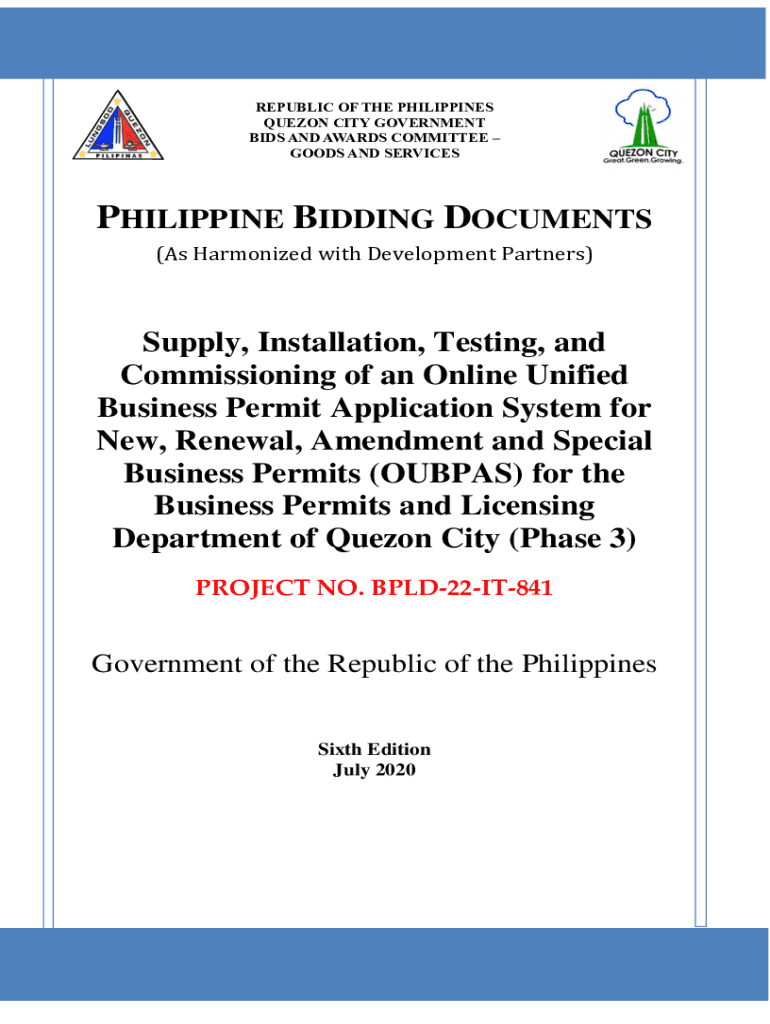 LUNGSOD QUEZON PILIPINAS

REPUBLIC OF THE PHILIPPINES
QUEZON CITY GOVERNMENT
BIDS AND AWARDS COMMITTEE –
GOODS AND SERVICES

QUEZON CITY
Great.Green.Growing.

PHILIPPINE BIDDING DOCUMENTS
(As Harmonized with Development Partners)

Supply, Installation, Testing, and Commissioning of an Online Unified Business Permit Application System for New, Renewal, Amendment and Special Business Permits (OUBPAS) for the Business Permits and Licensing Department of Quezon City (Phase 3)

PROJECT NO. BPLD-22-IT-841

Government of the Republic of the Philippines

Sixth Edition
July 2020